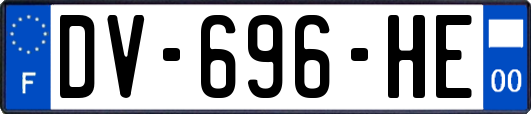 F
DV-696-HE
00